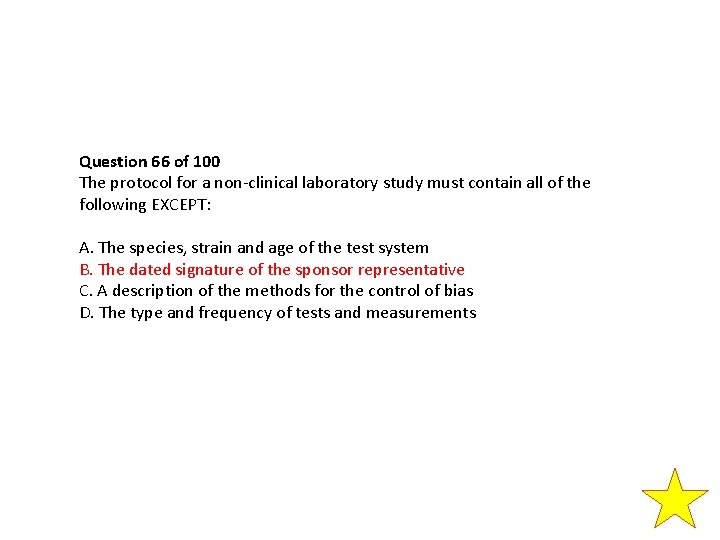 Question 66 of 100
The protocol for a non-clinical laboratory study must contain all of the following EXCEPT:

A. The species, strain and age of the test system
B. The dated signature of the sponsor representative
C. A description of the methods for the control of bias
D. The type and frequency of tests and measurements